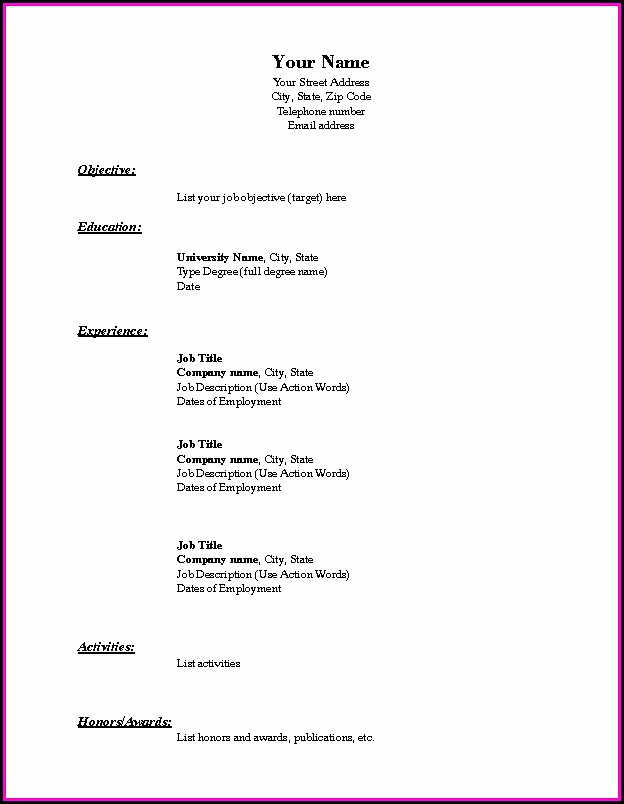 Your Name
Your Street Address
City, State, Zip Code
Telephone number
Email address

Objective:

List your job objective (target) here

Education:

University Name, City, State
Type Degree (full degree name)
Date

Experience:

Job Title
Company name, City, State
Job Description (Use Action Words)
Dates of Employment

Job Title
Company name, City, State
Job Description (Use Action Words)
Dates of Employment

Job Title
Company name, City, State
Job Description (Use Action Words)
Dates of Employment

Activities:
List activities

Honors/Awards:
List honors and awards, publications, etc.